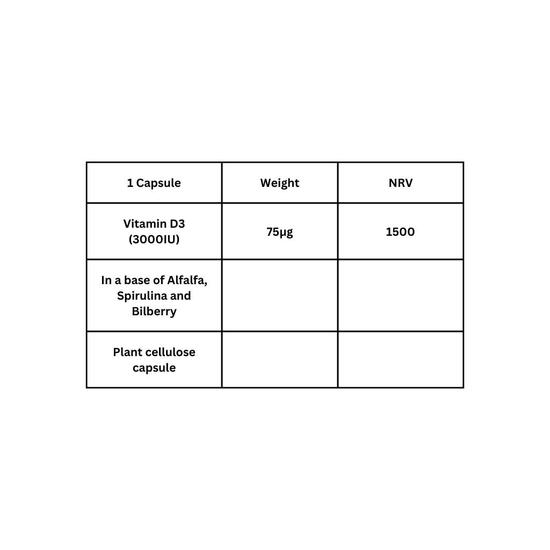 | 1 Capsule | Weight | NRV |
|---|---|---|
| Vitamin D3 (3000IU) | 75µg | 1500 |
| In a base of Alfalfa, Spirulina and Bilberry | | |
| Plant cellulose capsule | | |